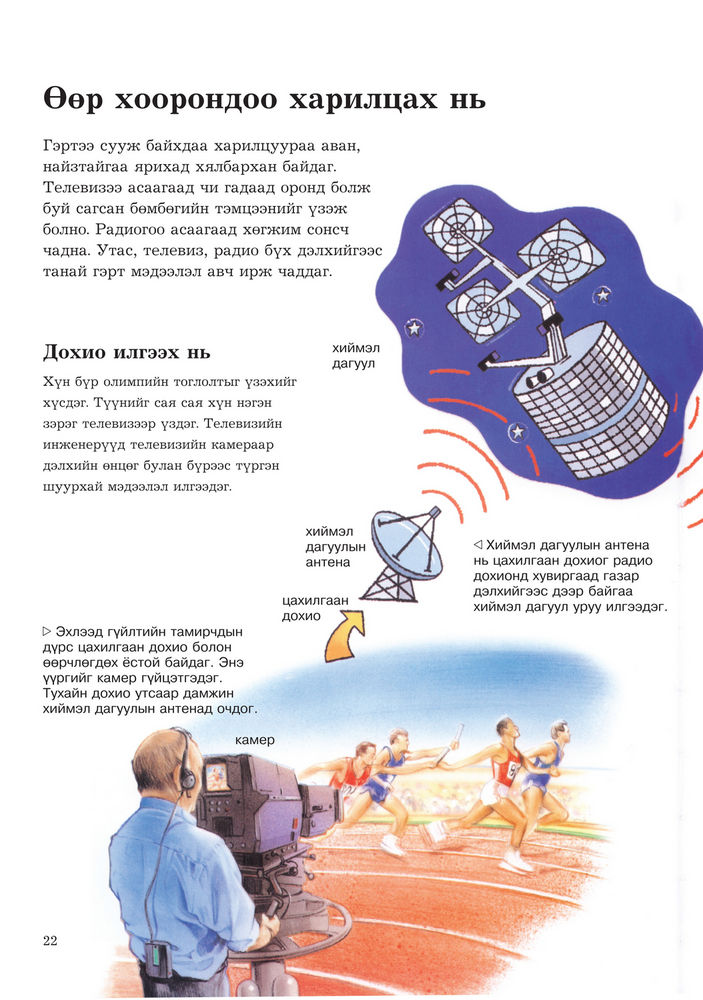 Өөр хоорондоо харилцах нь

Гэртээ сууж байхдаа харилцуураа аван, найзтайгаа ярихад хялбархан байдаг. Телевизээ асаагаад чи гадаад оронд болж буй сагсан бөмбөгийн тэмцээнийг үзэж болно. Радиогоо асаагаад хөгжим сонсч чадна. Утас, телевиз, радио бүх дэлхийгээс танай гэрт мэдээлэл авч ирж чаддаг.

Дохио илгээх нь

Хүн бүр олимпийн тоглолтыг үзэхийг хүсдэг. Түүнийг сая сая хүн нэгэн зэрэг телевизээр үздэг. Телевизийн инженерүүд телевизийн камераар дэлхийн өнцөг булан бүрээс түргэн шуурхай мэдээлэл илгээдэг.

хиймэл дагуул

хиймэл дагуулын антена

цахилгаан дохио

◁ Хиймэл дагуулын антена нь цахилгаан дохиог радио дохионд хувиргаад газар дэлхийгээс дээр байгаа хиймэл дагуул уруу илгээдэг.

▷ Эхлээд гүйлтийн тамирчдын дүрс цахилгаан дохио болон өөрчлөгдөх ёстой байдаг. Энэ үүргийг камер гүйцэтгэдэг. Тухайн дохио утсаар дамжин хиймэл дагуулын антенад очдог.

камер

22